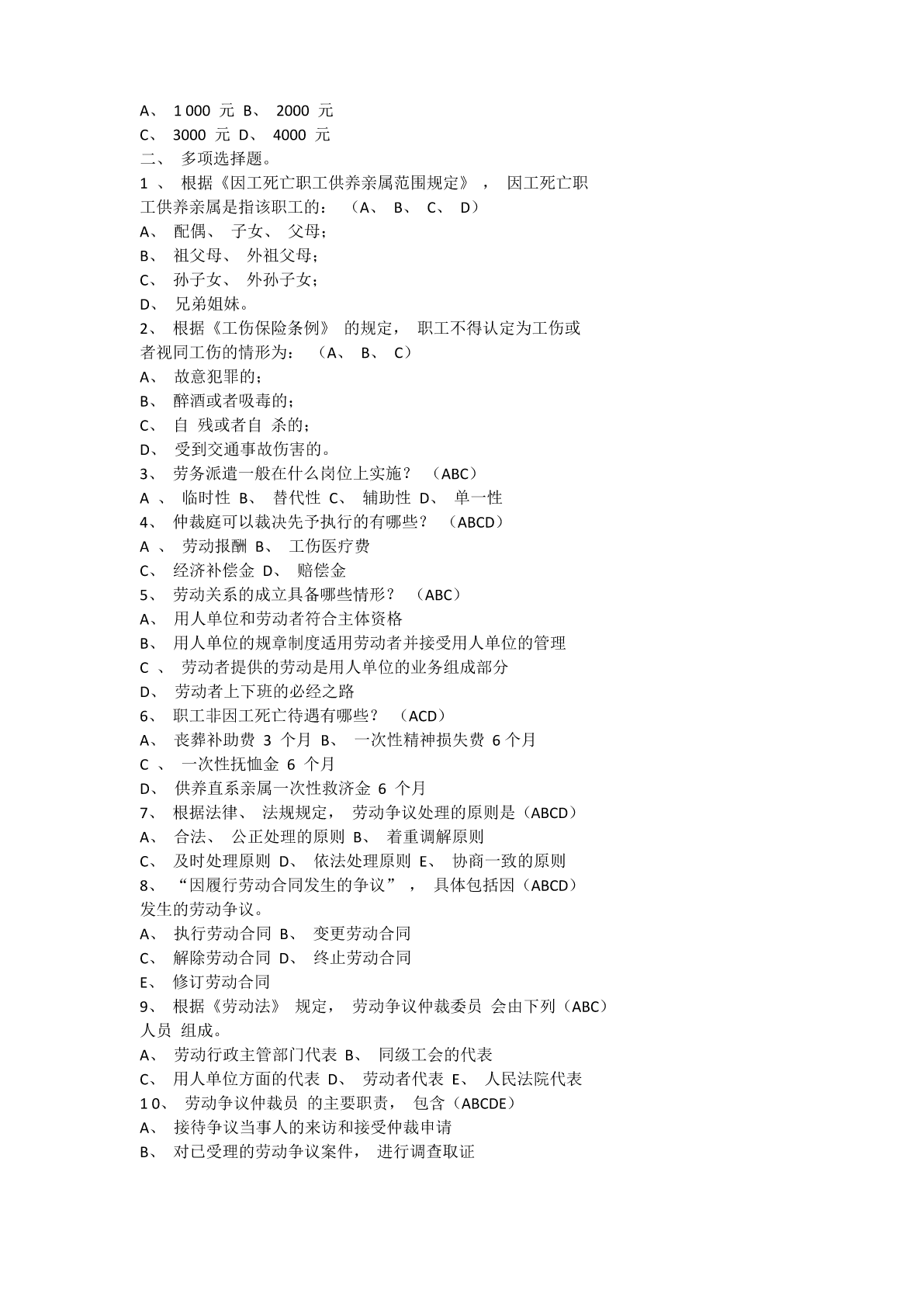 A、 1 000 元 B、 2000 元
C、 3000 元 D、 4000 元
二、 多项选择题。
1 、 根据《因工死亡职工供养亲属范围规定》， 因工死亡职工供养亲属是指该职工的： （A、 B、 C、 D）
A、 配偶、 子女、 父母；
B、 祖父母、 外祖父母；
C、 孙子女、 外孙子女；
D、 兄弟姐妹。
2、 根据《工伤保险条例》 的规定， 职工不得认定为工伤或者视同工伤的情形为： （A、 B、 C）
A、 故意犯罪的；
B、 醉酒或者吸毒的；
C、 自 残或者自 杀的；
D、 受到交通事故伤害的。
3、 劳务派遣一般在什么岗位上实施？ （ABC）
A 、 临时性 B、 替代性 C、 辅助性 D、 单一性
4、 仲裁庭可以裁决先予执行的有哪些？ （ABCD）
A 、 劳动报酬 B、 工伤医疗费
C、 经济补偿金 D、 赔偿金
5、 劳动关系的成立具备哪些情形？ （ABC）
A、 用人单位和劳动者符合主体资格
B、 用人单位的规章制度适用劳动者并接受用人单位的管理
C 、 劳动者提供的劳动是用人单位的业务组成部分
D、 劳动者上下班的必经之路
6、 职工非因工死亡待遇有哪些？ （ACD）
A、 丧葬补助费 3 个月 B、 一次性精神损失费 6 个月
C 、 一次性抚恤金 6 个月
D、 供养直系亲属一次性救济金 6 个月
7、 根据法律、 法规规定， 劳动争议处理的原则是（ABCD）
A、 合法、 公正处理的原则 B、 着重调解原则
C、 及时处理原则 D、 依法处理原则 E、 协商一致的原则
8、 “因履行劳动合同发生的争议”， 具体包括因（ABCD）发生的劳动争议。
A、 执行劳动合同 B、 变更劳动合同
C、 解除劳动合同 D、 终止劳动合同
E、 修订劳动合同
9、 根据《劳动法》 规定， 劳动争议仲裁委员 会由下列（ABC）人员 组成。
A、 劳动行政主管部门代表 B、 同级工会的代表
C、 用人单位方面的代表 D、 劳动者代表 E、 人民法院代表
1 0、 劳动争议仲裁员 的主要职责， 包含（ABCDE）
A、 接待争议当事人的来访和接受仲裁申请
B、 对已受理的劳动争议案件， 进行调查取证